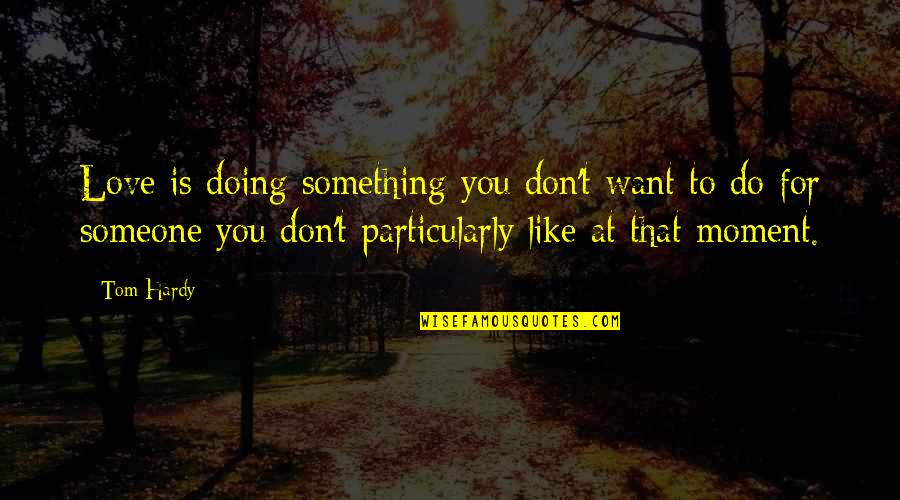 Love is doing something you don't want to do for someone you don't particularly like at that moment.

Tom Hardy

WISEFAMOUSQUOTES.COM